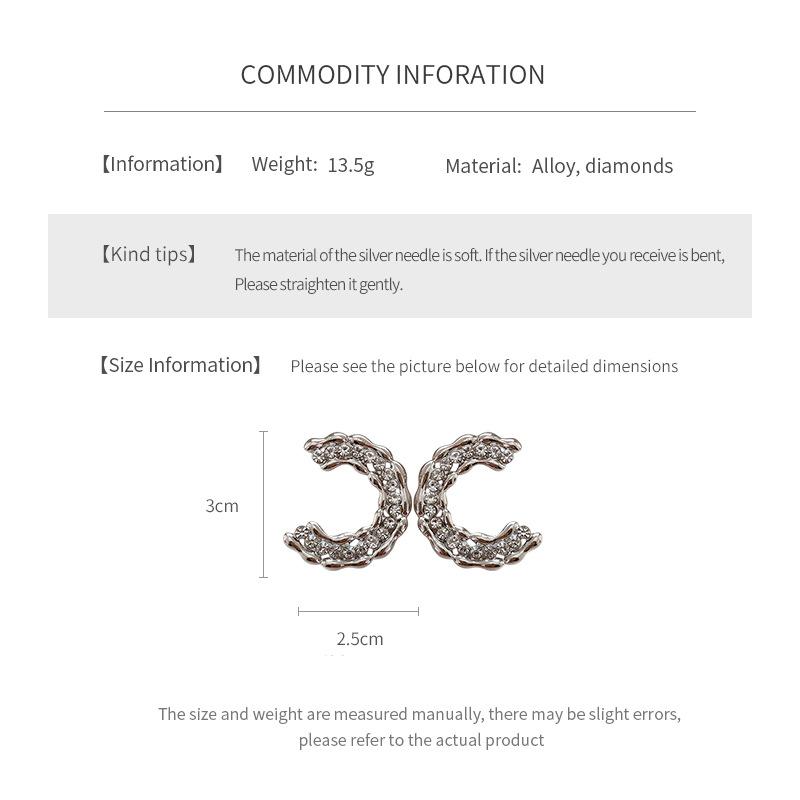 COMMODITY INFORATION

【Information】 Weight: 13.5g Material: Alloy, diamonds

【Kind tips】 The material of the silver needle is soft. If the silver needle you receive is bent, Please straighten it gently.

【Size Information】 Please see the picture below for detailed dimensions

3cm

2.5cm

The size and weight are measured manually, there may be slight errors, please refer to the actual product